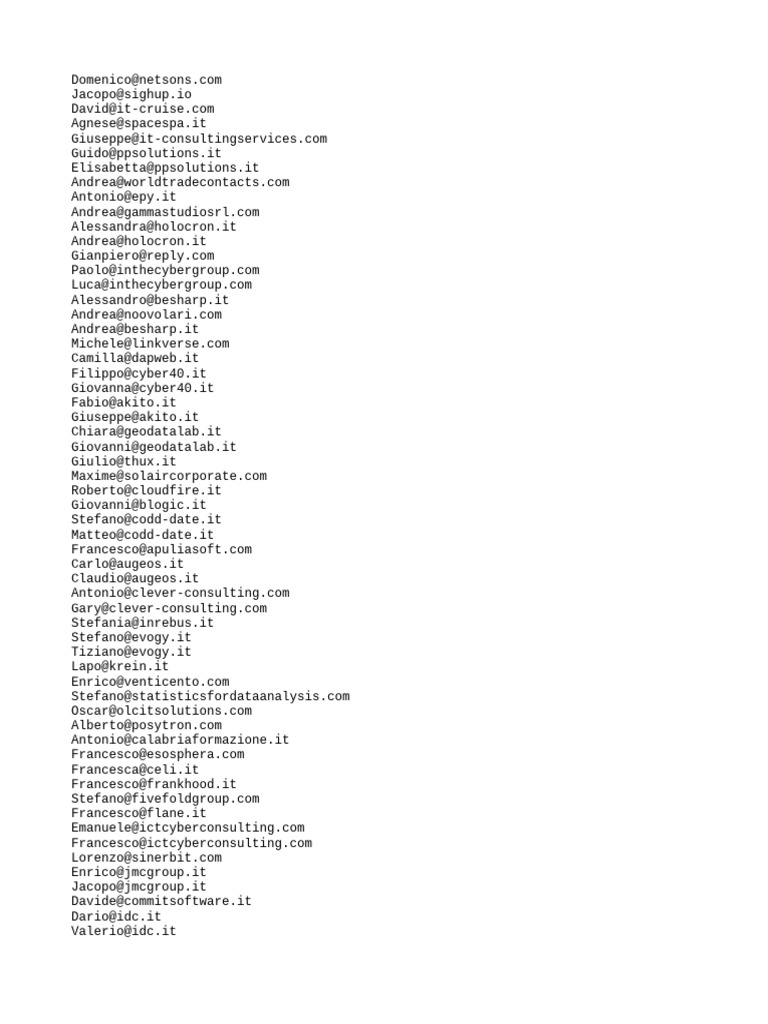 Domenico@netsons.com
Jacopo@sighup.io
David@it-cruise.com
Agnese@spacespa.it
Giuseppe@it-consultingservices.com
Guido@ppsolutions.it
Elisabetta@ppsolutions.it
Andrea@worldtradecontacts.com
Antonio@epy.it
Andrea@gammastudiosrl.com
Alessandra@holocron.it
Andrea@holocron.it
Gianpiero@reply.com
Paolo@inthecybergroup.com
Luca@inthecybergroup.com
Alessandro@besharp.it
Andrea@noovolari.com
Andrea@besharp.it
Michele@linkverse.com
Camilla@dapweb.it
Filippo@cyber40.it
Giovanna@cyber40.it
Fabio@akito.it
Giuseppe@akito.it
Chiara@geodatalab.it
Giovanni@geodatalab.it
Giulio@thux.it
Maxime@solaircorporate.com
Roberto@cloudfire.it
Giovanni@blogic.it
Stefano@codd-date.it
Matteo@codd-date.it
Francesco@apuliasoft.com
Carlo@augeos.it
Claudio@augeos.it
Antonio@clever-consulting.com
Gary@clever-consulting.com
Stefania@inrebus.it
Stefano@evogy.it
Tiziano@evogy.it
Lapo@krein.it
Enrico@venticento.com
Stefano@statisticsfordataanalysis.com
Oscar@olcitsolutions.com
Alberto@posytron.com
Antonio@calabriaformazione.it
Francesco@esosphera.com
Francesca@celi.it
Francesco@frankhood.it
Stefano@fivefoldgroup.com
Francesco@flane.it
Emanuele@ictcyberconsulting.com
Francesco@ictcyberconsulting.com
Lorenzo@sinerbit.com
Enrico@jmcgroup.it
Jacopo@jmcgroup.it
Davide@commitsoftware.it
Dario@idc.it
Valerio@idc.it